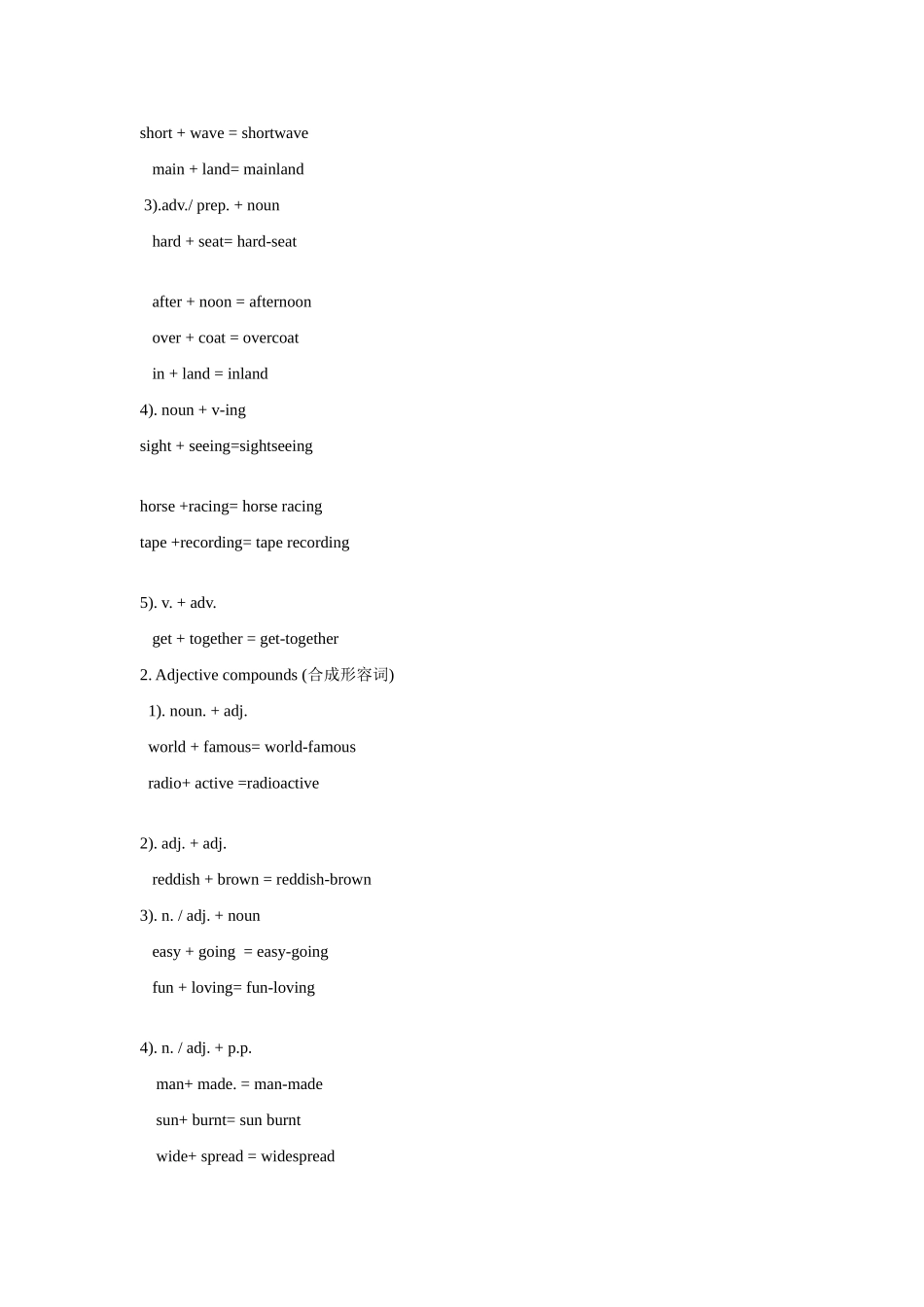 short + wave = shortwave

main + land= mainland

3).adv./ prep. + noun

hard + seat= hard-seat

after + noon = afternoon

over + coat = overcoat

in + land = inland

4). noun + v-ing

sight + seeing=sightseeing

horse +racing= horse racing

tape +recording= tape recording

5). v. + adv.

get + together = get-together

2. Adjective compounds (合成形容词)

1). noun. + adj.

world + famous= world-famous

radio+ active =radioactive

2). adj. + adj.

reddish + brown = reddish-brown

3). n. / adj. + noun

easy + going = easy-going

fun + loving= fun-loving

4). n. / adj. + p.p.

man+ made. = man-made

sun+ burnt= sun burnt

wide+ spread = widespread